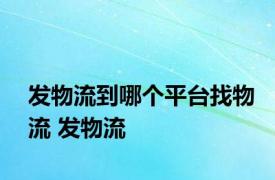 发物流到哪个平台找物流 发物流